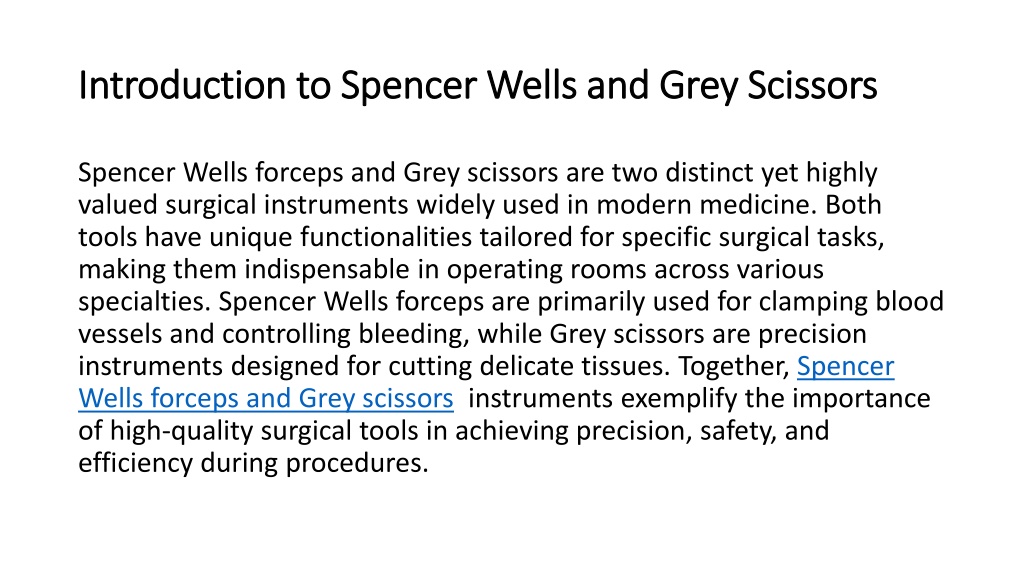 Introduction to Spencer Wells and Grey Scissors

Spencer Wells forceps and Grey scissors are two distinct yet highly valued surgical instruments widely used in modern medicine. Both tools have unique functionalities tailored for specific surgical tasks, making them indispensable in operating rooms across various specialties. Spencer Wells forceps are primarily used for clamping blood vessels and controlling bleeding, while Grey scissors are precision instruments designed for cutting delicate tissues. Together, Spencer Wells forceps and Grey scissors instruments exemplify the importance of high-quality surgical tools in achieving precision, safety, and efficiency during procedures.